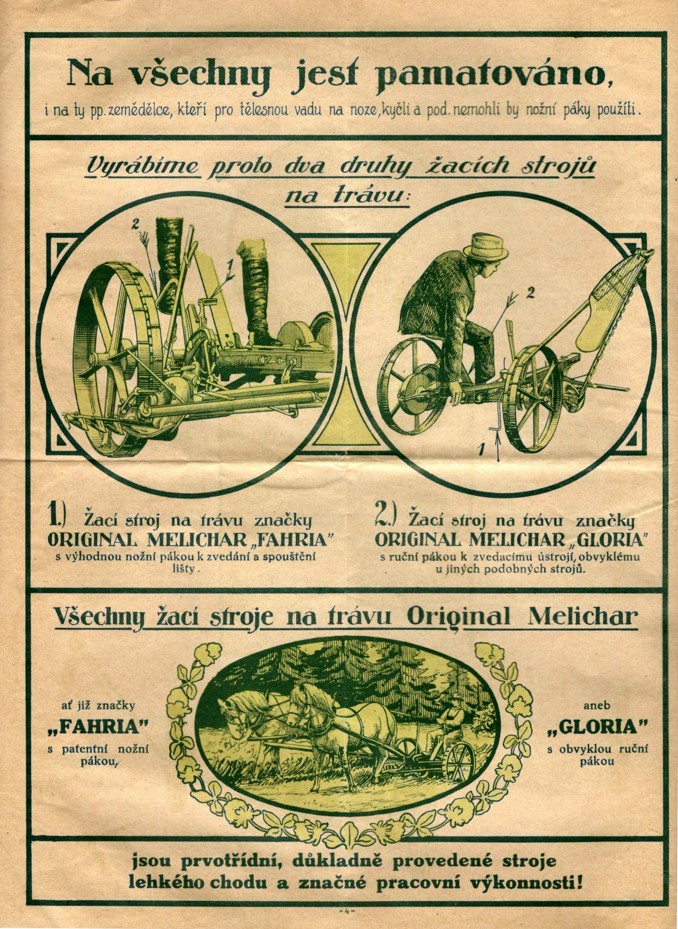 Na všechny jest pamatováno,

i na ty pp. zemědělce, kteří pro tělesnou vadu na noze, kyčli a pod. nemohli by nožní páky použíti.

Vyrábíme proto dva druhy žacích strojů na trávu:

2

1

2

1

1.) Žací stroj na trávu značky ORIGINAL MELICHAR „FAHRIA" s výhodnou nožní pákou k zvedání a spouštění lišty.

2.) Žací stroj na trávu značky ORIGINAL MELICHAR „GLORIA" s ruční pákou k zvedacímu ústrojí, obvyklému u jiných podobných strojů.

Všechny žací stroje na trávu Original Melichar

ať již značky „FAHRIA" s patentní nožní pákou,

aneb „GLORIA" s obvyklou ruční pákou

jsou prvotřídní, důkladně provedené stroje lehkého chodu a značné pracovní výkonnosti!

-4-